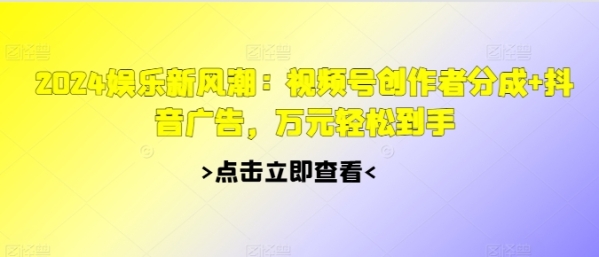 2024娱乐新风潮：视频号创作者分成+抖音广告，万元轻松到手

>点击立即查看<